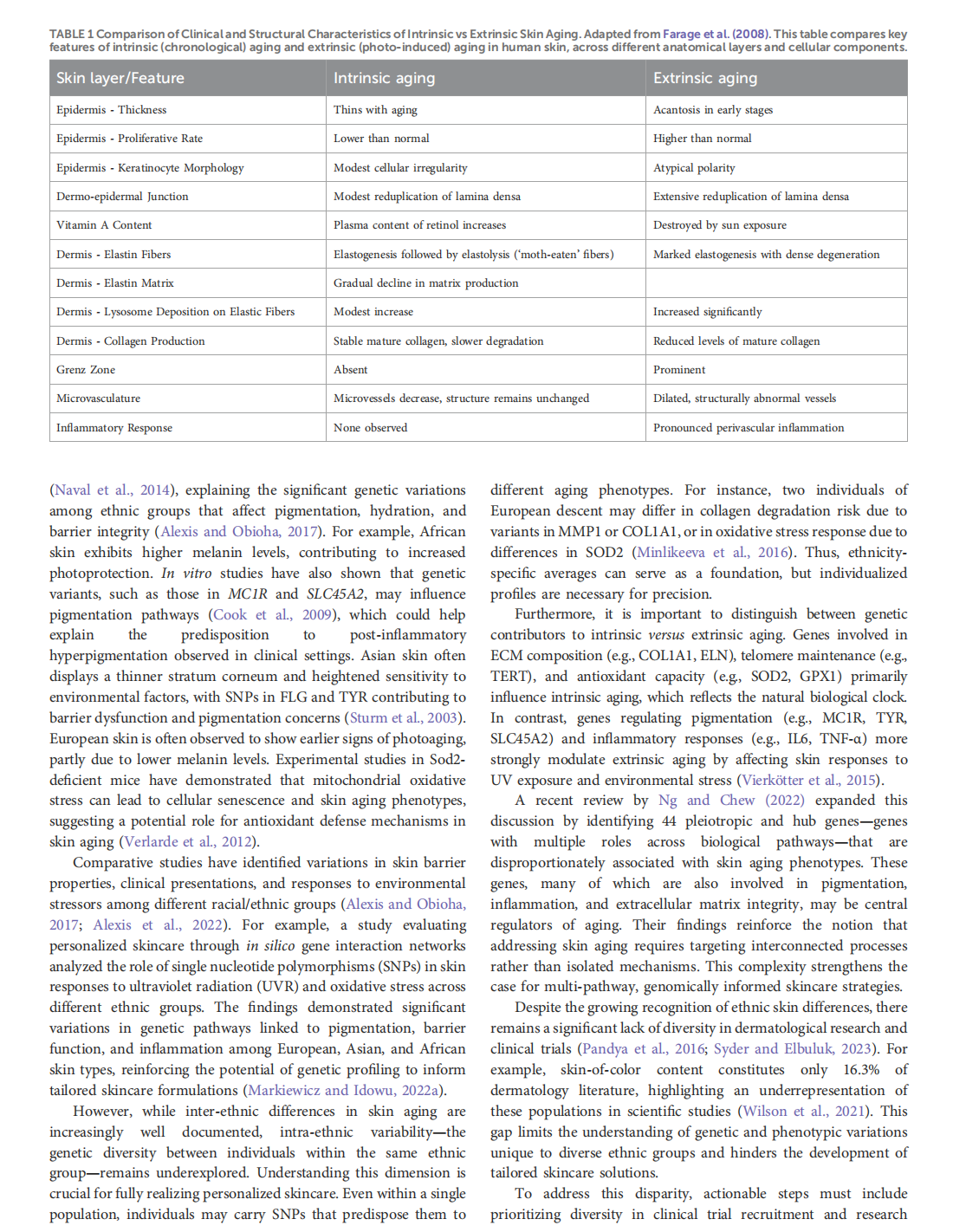 TABLE 1 Comparison of Clinical and Structural Characteristics of Intrinsic vs Extrinsic Skin Aging. Adapted from Farage et al. (2008). This table compares key features of intrinsic (chronological) aging and extrinsic (photo-induced) aging in human skin, across different anatomical layers and cellular components.

| Skin layer/Feature | Intrinsic aging | Extrinsic aging |
|---|---|---|
| Epidermis - Thickness | Thins with aging | Acantosis in early stages |
| Epidermis - Proliferative Rate | Lower than normal | Higher than normal |
| Epidermis - Keratinocyte Morphology | Modest cellular irregularity | Atypical polarity |
| Dermo-epidermal Junction | Modest reduplication of lamina densa | Extensive reduplication of lamina densa |
| Vitamin A Content | Plasma content of retinol increases | Destroyed by sun exposure |
| Dermis - Elastin Fibers | Elastogenesis followed by elastolysis ('moth-eaten' fibers) | Marked elastogenesis with dense degeneration |
| Dermis - Elastin Matrix | Gradual decline in matrix production | |
| Dermis - Lysosome Deposition on Elastic Fibers | Modest increase | Increased significantly |
| Dermis - Collagen Production | Stable mature collagen, slower degradation | Reduced levels of mature collagen |
| Grenz Zone | Absent | Prominent |
| Microvasculature | Microvessels decrease, structure remains unchanged | Dilated, structurally abnormal vessels |
| Inflammatory Response | None observed | Pronounced perivascular inflammation |

(Naval et al., 2014), explaining the significant genetic variations among ethnic groups that affect pigmentation, hydration, and barrier integrity (Alexis and Obioha, 2017). For example, African skin exhibits higher melanin levels, contributing to increased photoprotection. In vitro studies have also shown that genetic variants, such as those in MC1R and SLC45A2, may influence pigmentation pathways (Cook et al., 2009), which could help explain the predisposition to post-inflammatory hyperpigmentation observed in clinical settings. Asian skin often displays a thinner stratum corneum and heightened sensitivity to environmental factors, with SNPs in FLG and TYR contributing to barrier dysfunction and pigmentation concerns (Sturm et al., 2003). European skin is often observed to show earlier signs of photoaging, partly due to lower melanin levels. Experimental studies in Sod2-deficient mice have demonstrated that mitochondrial oxidative stress can lead to cellular senescence and skin aging phenotypes, suggesting a potential role for antioxidant defense mechanisms in skin aging (Verlarde et al., 2012).

Comparative studies have identified variations in skin barrier properties, clinical presentations, and responses to environmental stressors among different racial/ethnic groups (Alexis and Obioha, 2017; Alexis et al., 2022). For example, a study evaluating personalized skincare through in silico gene interaction networks analyzed the role of single nucleotide polymorphisms (SNPs) in skin responses to ultraviolet radiation (UVR) and oxidative stress across different ethnic groups. The findings demonstrated significant variations in genetic pathways linked to pigmentation, barrier function, and inflammation among European, Asian, and African skin types, reinforcing the potential of genetic profiling to inform tailored skincare formulations (Markiewicz and Idowu, 2022a).

However, while inter-ethnic differences in skin aging are increasingly well documented, intra-ethnic variability—the genetic diversity between individuals within the same ethnic group—remains underexplored. Understanding this dimension is crucial for fully realizing personalized skincare. Even within a single population, individuals may carry SNPs that predispose them to different aging phenotypes. For instance, two individuals of European descent may differ in collagen degradation risk due to variants in MMP1 or COL1A1, or in oxidative stress response due to differences in SOD2 (Minlikeeva et al., 2016). Thus, ethnicity-specific averages can serve as a foundation, but individualized profiles are necessary for precision.

Furthermore, it is important to distinguish between genetic contributors to intrinsic versus extrinsic aging. Genes involved in ECM composition (e.g., COL1A1, ELN), telomere maintenance (e.g., TERT), and antioxidant capacity (e.g., SOD2, GPX1) primarily influence intrinsic aging, which reflects the natural biological clock. In contrast, genes regulating pigmentation (e.g., MC1R, TYR, SLC45A2) and inflammatory responses (e.g., IL6, TNF-α) more strongly modulate extrinsic aging by affecting skin responses to UV exposure and environmental stress (Vierkötter et al., 2015).

A recent review by Ng and Chew (2022) expanded this discussion by identifying 44 pleiotropic and hub genes—genes with multiple roles across biological pathways—that are disproportionately associated with skin aging phenotypes. These genes, many of which are also involved in pigmentation, inflammation, and extracellular matrix integrity, may be central regulators of aging. Their findings reinforce the notion that addressing skin aging requires targeting interconnected processes rather than isolated mechanisms. This complexity strengthens the case for multi-pathway, genomically informed skincare strategies.

Despite the growing recognition of ethnic skin differences, there remains a significant lack of diversity in dermatological research and clinical trials (Pandya et al., 2016; Syder and Elbuluk, 2023). For example, skin-of-color content constitutes only 16.3% of dermatology literature, highlighting an underrepresentation of these populations in scientific studies (Wilson et al., 2021). This gap limits the understanding of genetic and phenotypic variations unique to diverse ethnic groups and hinders the development of tailored skincare solutions.

To address this disparity, actionable steps must include prioritizing diversity in clinical trial recruitment and research